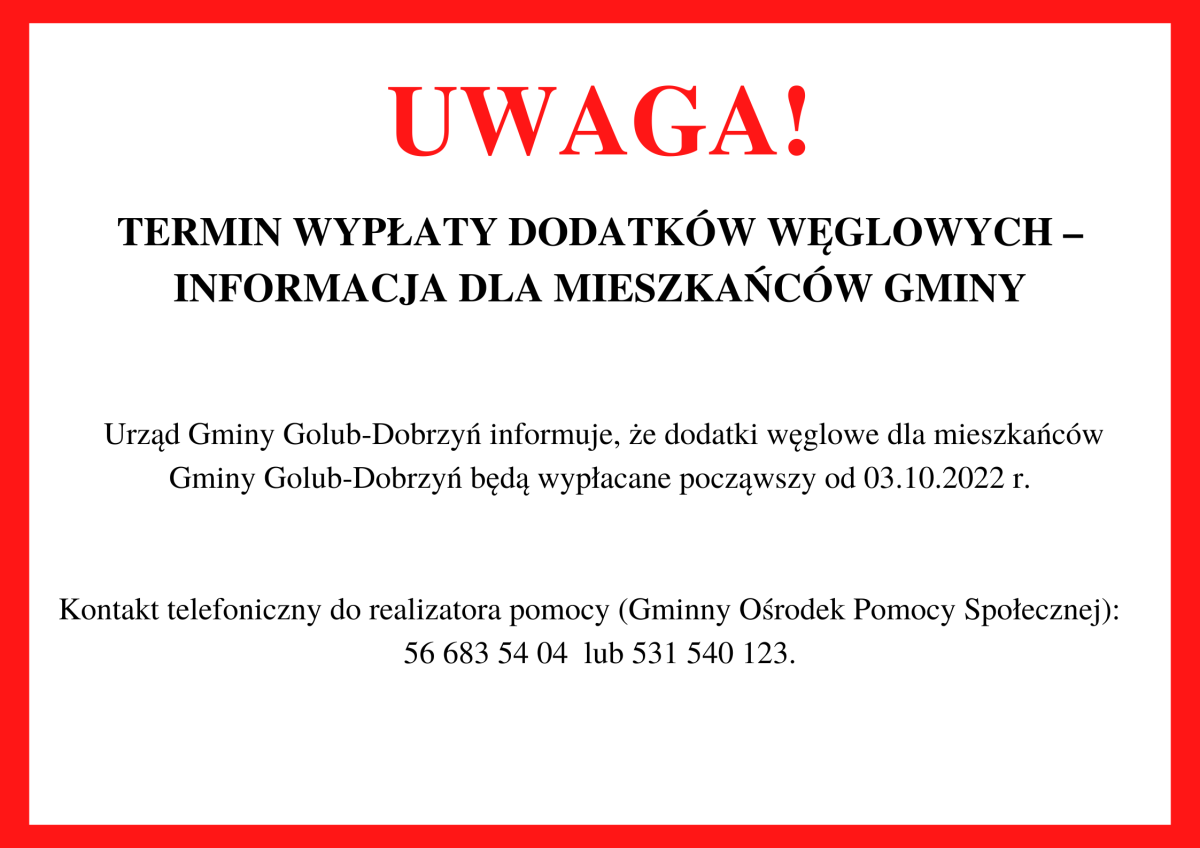 UWAGA!

TERMIN WYPŁATY DODATKÓW WĘGLOWYCH – INFORMACJA DLA MIESZKAŃCÓW GMINY

Urząd Gminy Golub-Dobrzyń informuje, że dodatki węglowe dla mieszkańców Gminy Golub-Dobrzyń będą wypłacane począwszy od 03.10.2022 r.

Kontakt telefoniczny do realizatora pomocy (Gminny Ośrodek Pomocy Społecznej): 56 683 54 04 lub 531 540 123.